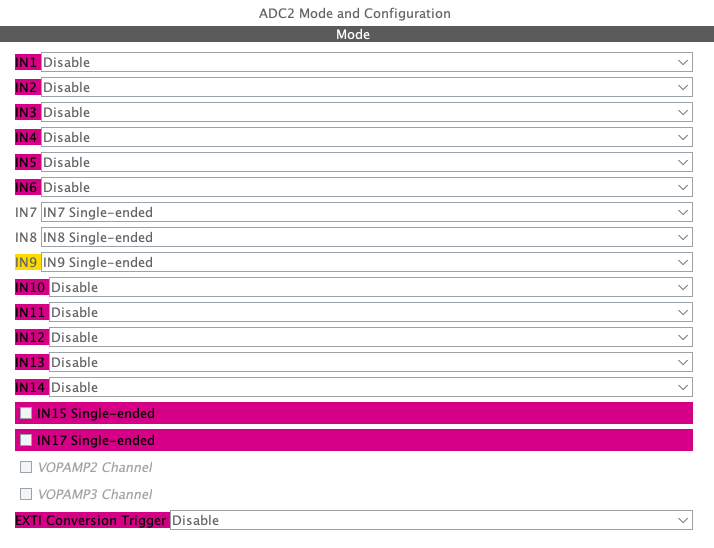 ADC2 Mode and Configuration

Mode

IN1 Disable
IN2 Disable
IN3 Disable
IN4 Disable
IN5 Disable
IN6 Disable
IN7 IN7 Single-ended
IN8 IN8 Single-ended
IN9 IN9 Single-ended
IN10 Disable
IN11 Disable
IN12 Disable
IN13 Disable
IN14 Disable
IN15 Single-ended
IN17 Single-ended
VOPAMP2 Channel
VOPAMP3 Channel
EXTI Conversion Trigger Disable